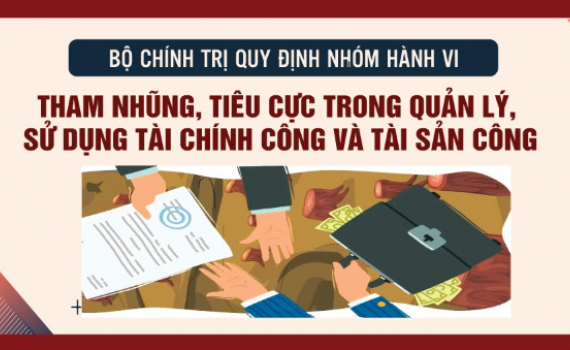 BỘ CHÍNH TRỊ QUY ĐỊNH NHÓM HÀNH VI

THAM NHŨNG, TIÊU CỰC TRONG QUẢN LÝ, SỬ DỤNG TÀI CHÍNH CÔNG VÀ TÀI SẢN CÔNG